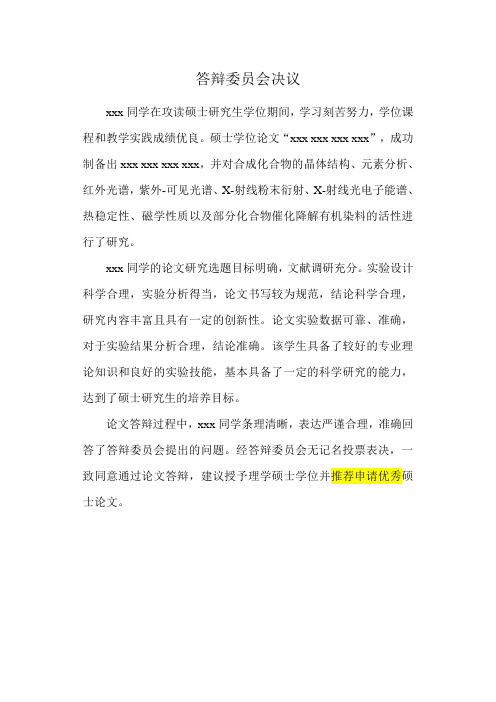 答辩委员会决议

xxx 同学在攻读硕士研究生学位期间，学习刻苦努力，学位课程和教学实践成绩优良。硕士学位论文“xxx xxx xxx xxx”，成功制备出 xxx xxx xxx xxx，并对合成化合物的晶体结构、元素分析、红外光谱，紫外-可见光谱、X-射线粉末衍射、X-射线光电子能谱、热稳定性、磁学性质以及部分化合物催化降解有机染料的活性进行了研究。

xxx 同学的论文研究选题目标明确，文献调研充分。实验设计科学合理，实验分析得当，论文书写较为规范，结论科学合理，研究内容丰富且具有一定的创新性。论文实验数据可靠、准确，对于实验结果分析合理，结论准确。该学生具备了较好的专业理论知识和良好的实验技能，基本具备了一定的科学研究的能力，达到了硕士研究生的培养目标。

论文答辩过程中，xxx 同学条理清晰，表达严谨合理，准确回答了答辩委员会提出的问题。经答辩委员会无记名投票表决，一致同意通过论文答辩，建议授予理学硕士学位并推荐申请优秀硕士论文。